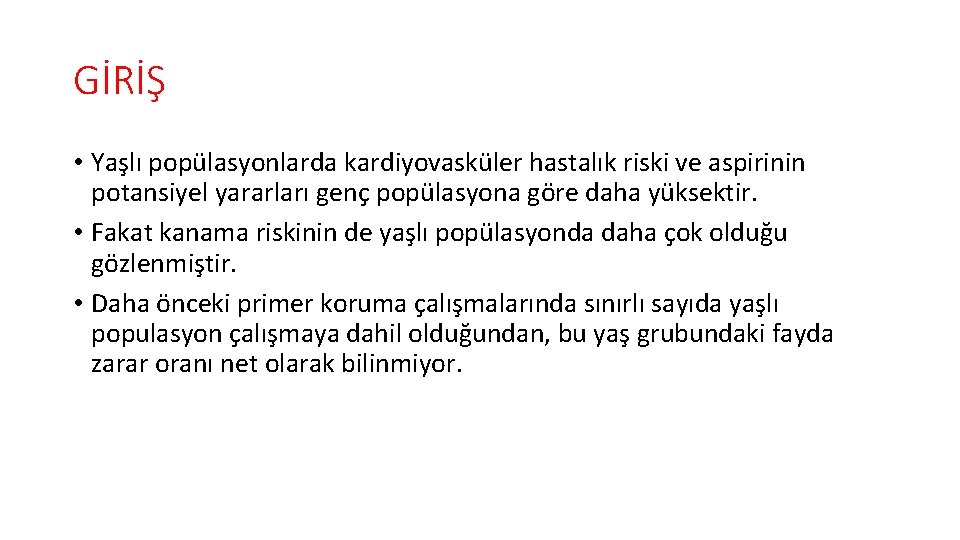 GİRİŞ

• Yaşlı popülasyonlarda kardiyovasküler hastalık riski ve aspirinin potansiyel yararları genç popülasyona göre daha yüksektir.
• Fakat kanama riskinin de yaşlı popülasyonda daha çok olduğu gözlenmiştir.
• Daha önceki primer koruma çalışmalarında sınırlı sayıda yaşlı populasyon çalışmaya dahil olduğundan, bu yaş grubundaki fayda zarar oranı net olarak bilinmiyor.